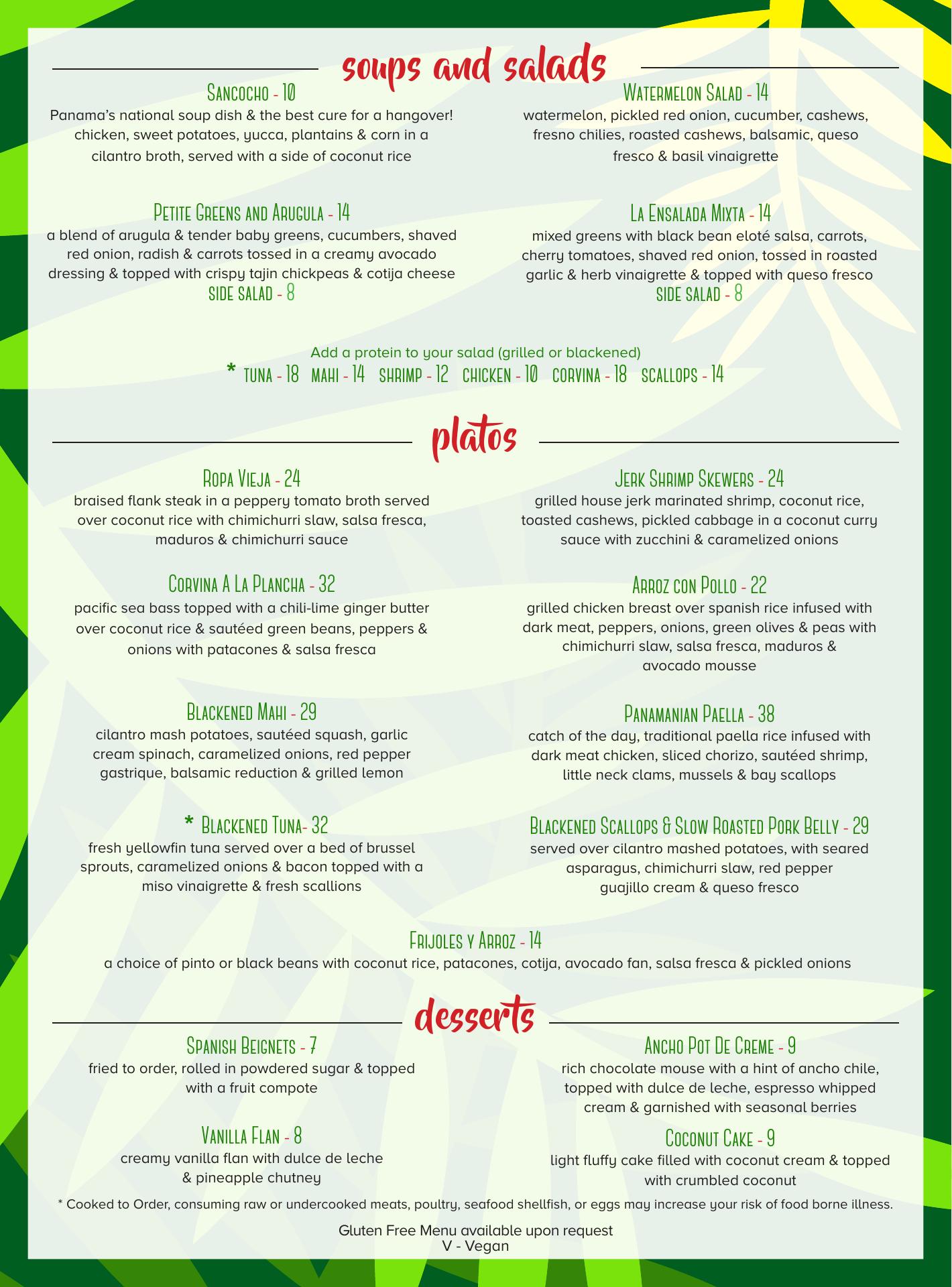 soups and salads

Sancocho - 10
Panama's national soup dish & the best cure for a hangover! chicken, sweet potatoes, yucca, plantains & corn in a cilantro broth, served with a side of coconut rice

Petite Greens and Arugula - 14
a blend of arugula & tender baby greens, cucumbers, shaved red onion, radish & carrots tossed in a creamy avocado dressing & topped with crispy tajin chickpeas & cotija cheese
side salad - 8

Watermelon Salad - 14
watermelon, pickled red onion, cucumber, cashews, fresno chilies, roasted cashews, balsamic, queso fresco & basil vinaigrette

La Ensalada Mixta - 14
mixed greens with black bean eloté salsa, carrots, cherry tomatoes, shaved red onion, tossed in roasted garlic & herb vinaigrette & topped with queso fresco
side salad - 8

Add a protein to your salad (grilled or blackened)
* tuna - 18 mahi - 14 shrimp - 12 chicken - 10 corvina - 18 scallops - 14

platos

Ropa Vieja - 24
braised flank steak in a peppery tomato broth served over coconut rice with chimichurri slaw, salsa fresca, maduros & chimichurri sauce

Corvina A La Plancha - 32
pacific sea bass topped with a chili-lime ginger butter over coconut rice & sautéed green beans, peppers & onions with patacones & salsa fresca

Blackened Mahi - 29
cilantro mash potatoes, sautéed squash, garlic cream spinach, caramelized onions, red pepper gastrique, balsamic reduction & grilled lemon

* Blackened Tuna- 32
fresh yellowfin tuna served over a bed of brussel sprouts, caramelized onions & bacon topped with a miso vinaigrette & fresh scallions

Jerk Shrimp Skewers - 24
grilled house jerk marinated shrimp, coconut rice, toasted cashews, pickled cabbage in a coconut curry sauce with zucchini & caramelized onions

Arroz con Pollo - 22
grilled chicken breast over spanish rice infused with dark meat, peppers, onions, green olives & peas with chimichurri slaw, salsa fresca, maduros & avocado mousse

Panamanian Paella - 38
catch of the day, traditional paella rice infused with dark meat chicken, sliced chorizo, sautéed shrimp, little neck clams, mussels & bay scallops

Blackened Scallops & Slow Roasted Pork Belly - 29
served over cilantro mashed potatoes, with seared asparagus, chimichurri slaw, red pepper guajillo cream & queso fresco

Frijoles y Arroz - 14
a choice of pinto or black beans with coconut rice, patacones, cotija, avocado fan, salsa fresca & pickled onions

desserts

Spanish Beignets - 7
fried to order, rolled in powdered sugar & topped with a fruit compote

Vanilla Flan - 8
creamy vanilla flan with dulce de leche & pineapple chutney

Ancho Pot De Creme - 9
rich chocolate mouse with a hint of ancho chile, topped with dulce de leche, espresso whipped cream & garnished with seasonal berries

Coconut Cake - 9
light fluffy cake filled with coconut cream & topped with crumbled coconut

* Cooked to Order, consuming raw or undercooked meats, poultry, seafood shellfish, or eggs may increase your risk of food borne illness.

Gluten Free Menu available upon request
V - Vegan